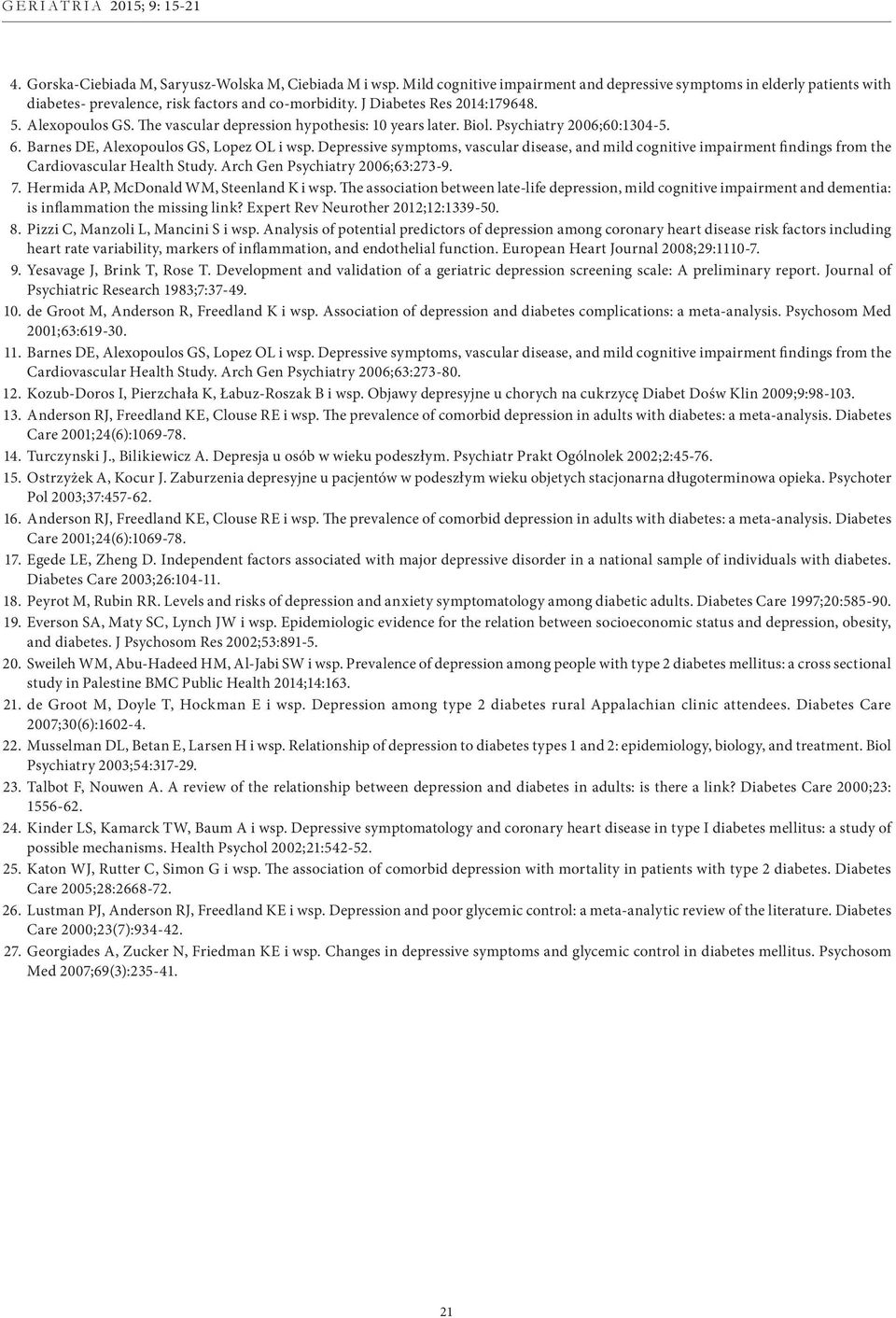 GERIATRIA 2015; 9: 15-21

4. Gorska-Ciebiada M, Saryusz-Wolska M, Ciebiada M i wsp. Mild cognitive impairment and depressive symptoms in elderly patients with diabetes- prevalence, risk factors and co-morbidity. J Diabetes Res 2014:179648.
5. Alexopoulos GS. The vascular depression hypothesis: 10 years later. Biol. Psychiatry 2006;60:1304-5.
6. Barnes DE, Alexopoulos GS, Lopez OL i wsp. Depressive symptoms, vascular disease, and mild cognitive impairment findings from the Cardiovascular Health Study. Arch Gen Psychiatry 2006;63:273-9.
7. Hermida AP, McDonald WM, Steenland K i wsp. The association between late-life depression, mild cognitive impairment and dementia: is inflammation the missing link? Expert Rev Neurother 2012;12:1339-50.
8. Pizzi C, Manzoli L, Mancini S i wsp. Analysis of potential predictors of depression among coronary heart disease risk factors including heart rate variability, markers of inflammation, and endothelial function. European Heart Journal 2008;29:1110-7.
9. Yesavage J, Brink T, Rose T. Development and validation of a geriatric depression screening scale: A preliminary report. Journal of Psychiatric Research 1983;7:37-49.
10. de Groot M, Anderson R, Freedland K i wsp. Association of depression and diabetes complications: a meta-analysis. Psychosom Med 2001;63:619-30.
11. Barnes DE, Alexopoulos GS, Lopez OL i wsp. Depressive symptoms, vascular disease, and mild cognitive impairment findings from the Cardiovascular Health Study. Arch Gen Psychiatry 2006;63:273-80.
12. Kozub-Doros I, Pierzchała K, Łabuz-Roszak B i wsp. Objawy depresyjne u chorych na cukrzycę Diabet Dośw Klin 2009;9:98-103.
13. Anderson RJ, Freedland KE, Clouse RE i wsp. The prevalence of comorbid depression in adults with diabetes: a meta-analysis. Diabetes Care 2001;24(6):1069-78.
14. Turczynski J., Bilikiewicz A. Depresja u osób w wieku podeszłym. Psychiatr Prakt Ogólnolek 2002;2:45-76.
15. Ostrzyżek A, Kocur J. Zaburzenia depresyjne u pacjentów w podeszłym wieku objetych stacjonarna długoterminowa opieka. Psychoter Pol 2003;37:457-62.
16. Anderson RJ, Freedland KE, Clouse RE i wsp. The prevalence of comorbid depression in adults with diabetes: a meta-analysis. Diabetes Care 2001;24(6):1069-78.
17. Egede LE, Zheng D. Independent factors associated with major depressive disorder in a national sample of individuals with diabetes. Diabetes Care 2003;26:104-11.
18. Peyrot M, Rubin RR. Levels and risks of depression and anxiety symptomatology among diabetic adults. Diabetes Care 1997;20:585-90.
19. Everson SA, Maty SC, Lynch JW i wsp. Epidemiologic evidence for the relation between socioeconomic status and depression, obesity, and diabetes. J Psychosom Res 2002;53:891-5.
20. Sweileh WM, Abu-Hadeed HM, Al-Jabi SW i wsp. Prevalence of depression among people with type 2 diabetes mellitus: a cross sectional study in Palestine BMC Public Health 2014;14:163.
21. de Groot M, Doyle T, Hockman E i wsp. Depression among type 2 diabetes rural Appalachian clinic attendees. Diabetes Care 2007;30(6):1602-4.
22. Musselman DL, Betan E, Larsen H i wsp. Relationship of depression to diabetes types 1 and 2: epidemiology, biology, and treatment. Biol Psychiatry 2003;54:317-29.
23. Talbot F, Nouwen A. A review of the relationship between depression and diabetes in adults: is there a link? Diabetes Care 2000;23: 1556-62.
24. Kinder LS, Kamarck TW, Baum A i wsp. Depressive symptomatology and coronary heart disease in type I diabetes mellitus: a study of possible mechanisms. Health Psychol 2002;21:542-52.
25. Katon WJ, Rutter C, Simon G i wsp. The association of comorbid depression with mortality in patients with type 2 diabetes. Diabetes Care 2005;28:2668-72.
26. Lustman PJ, Anderson RJ, Freedland KE i wsp. Depression and poor glycemic control: a meta-analytic review of the literature. Diabetes Care 2000;23(7):934-42.
27. Georgiades A, Zucker N, Friedman KE i wsp. Changes in depressive symptoms and glycemic control in diabetes mellitus. Psychosom Med 2007;69(3):235-41.

21